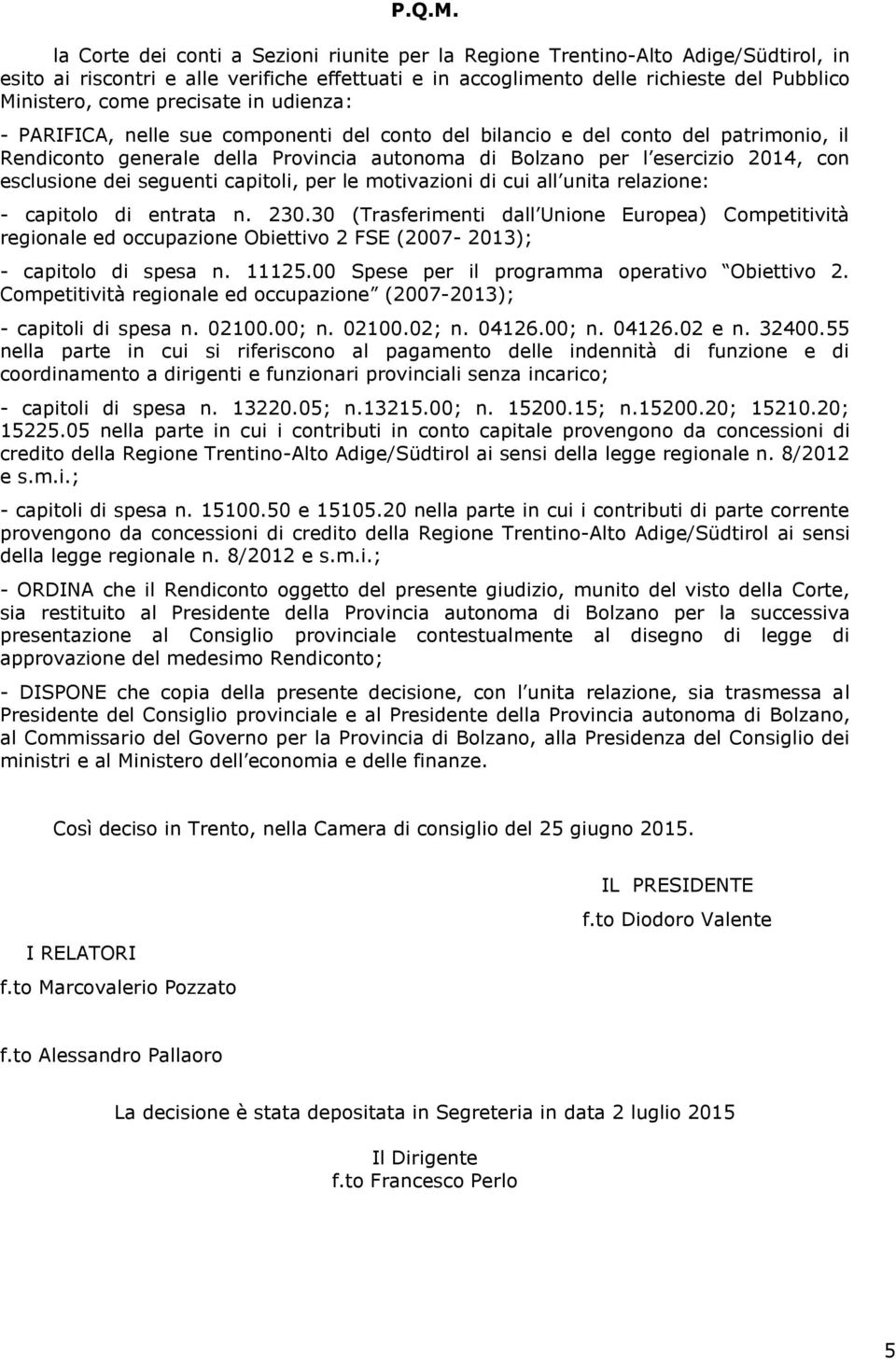 P.Q.M.

la Corte dei conti a Sezioni riunite per la Regione Trentino-Alto Adige/Südtirol, in esito ai riscontri e alle verifiche effettuati e in accoglimento delle richieste del Pubblico Ministero, come precisate in udienza:

- PARIFICA, nelle sue componenti del conto del bilancio e del conto del patrimonio, il Rendiconto generale della Provincia autonoma di Bolzano per l esercizio 2014, con esclusione dei seguenti capitoli, per le motivazioni di cui all unita relazione:

- capitolo di entrata n. 230.30 (Trasferimenti dall Unione Europea) Competitività regionale ed occupazione Obiettivo 2 FSE (2007- 2013);

- capitolo di spesa n. 11125.00 Spese per il programma operativo Obiettivo 2. Competitività regionale ed occupazione (2007-2013);

- capitoli di spesa n. 02100.00; n. 02100.02; n. 04126.00; n. 04126.02 e n. 32400.55 nella parte in cui si riferiscono al pagamento delle indennità di funzione e di coordinamento a dirigenti e funzionari provinciali senza incarico;

- capitoli di spesa n. 13220.05; n.13215.00; n. 15200.15; n.15200.20; 15210.20; 15225.05 nella parte in cui i contributi in conto capitale provengono da concessioni di credito della Regione Trentino-Alto Adige/Südtirol ai sensi della legge regionale n. 8/2012 e s.m.i.;

- capitoli di spesa n. 15100.50 e 15105.20 nella parte in cui i contributi di parte corrente provengono da concessioni di credito della Regione Trentino-Alto Adige/Südtirol ai sensi della legge regionale n. 8/2012 e s.m.i.;

- ORDINA che il Rendiconto oggetto del presente giudizio, munito del visto della Corte, sia restituito al Presidente della Provincia autonoma di Bolzano per la successiva presentazione al Consiglio provinciale contestualmente al disegno di legge di approvazione del medesimo Rendiconto;

- DISPONE che copia della presente decisione, con l unita relazione, sia trasmessa al Presidente del Consiglio provinciale e al Presidente della Provincia autonoma di Bolzano, al Commissario del Governo per la Provincia di Bolzano, alla Presidenza del Consiglio dei ministri e al Ministero dell economia e delle finanze.

Così deciso in Trento, nella Camera di consiglio del 25 giugno 2015.

IL PRESIDENTE

f.to Diodoro Valente

I RELATORI

f.to Marcovalerio Pozzato

f.to Alessandro Pallaoro

La decisione è stata depositata in Segreteria in data 2 luglio 2015

Il Dirigente
f.to Francesco Perlo

5